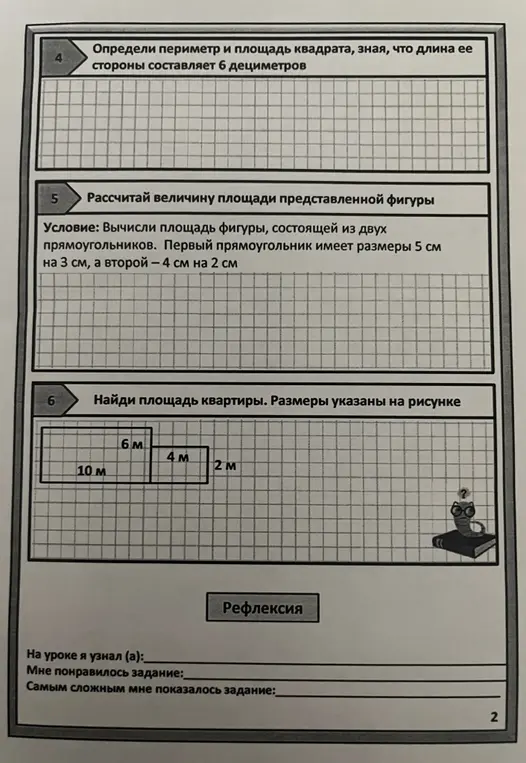 4

Определи периметр и площадь квадрата, зная, что длина ее стороны составляет 6 дециметров

5

Рассчитай величину площади представленной фигуры

Условие: Вычисли площадь фигуры, состоящей из двух прямоугольников. Первый прямоугольник имеет размеры 5 см на 3 см, а второй – 4 см на 2 см

6

Найди площадь квартиры. Размеры указаны на рисунке

6 м
10 м
4 м
2 м

?

Рефлексия

На уроке я узнал (а):____
Мне понравилось задание:____
Самым сложным мне показалось задание:____

2